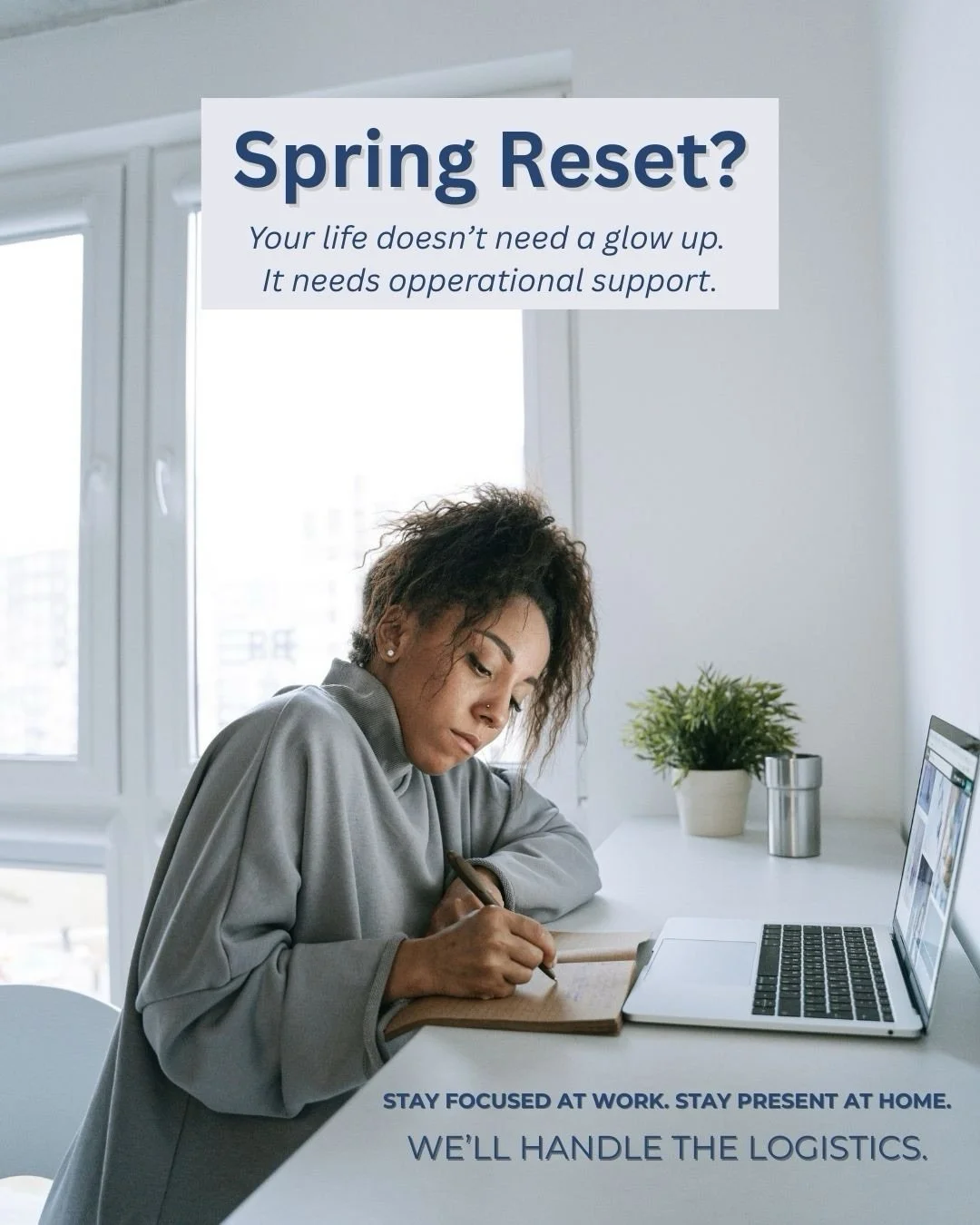 Spring Reset?

Your life doesn't need a glow up. It needs opperational support.

STAY FOCUSED AT WORK. STAY PRESENT AT HOME.

WE'LL HANDLE THE LOGISTICS.